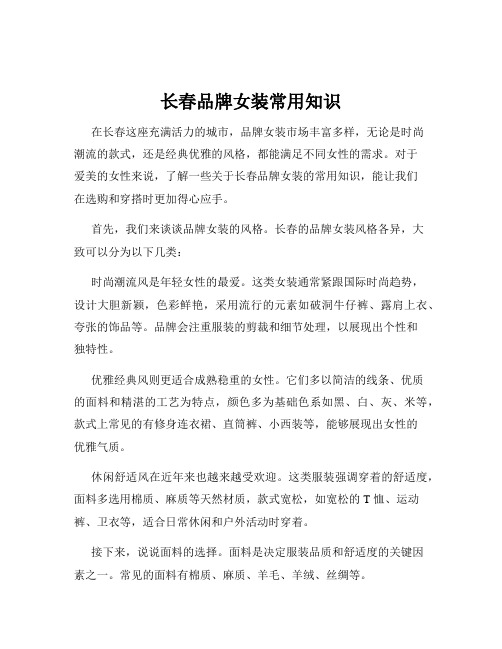 长春品牌女装常用知识

在长春这座充满活力的城市，品牌女装市场丰富多样，无论是时尚潮流的款式，还是经典优雅的风格，都能满足不同女性的需求。对于爱美的女性来说，了解一些关于长春品牌女装的常用知识，能让我们在选购和穿搭时更加得心应手。

首先，我们来谈谈品牌女装的风格。长春的品牌女装风格各异，大致可以分为以下几类：

时尚潮流风是年轻女性的最爱。这类女装通常紧跟国际时尚趋势，设计大胆新颖，色彩鲜艳，采用流行的元素如破洞牛仔裤、露肩上衣、夸张的饰品等。品牌会注重服装的剪裁和细节处理，以展现出个性和独特性。

优雅经典风则更适合成熟稳重的女性。它们多以简洁的线条、优质的面料和精湛的工艺为特点，颜色多为基础色系如黑、白、灰、米等，款式上常见的有修身连衣裙、直筒裤、小西装等，能够展现出女性的优雅气质。

休闲舒适风在近年来也越来越受欢迎。这类服装强调穿着的舒适度，面料多选用棉质、麻质等天然材质，款式宽松，如宽松的 T 恤、运动裤、卫衣等，适合日常休闲和户外活动时穿着。

接下来，说说面料的选择。面料是决定服装品质和舒适度的关键因素之一。常见的面料有棉质、麻质、羊毛、羊绒、丝绸等。